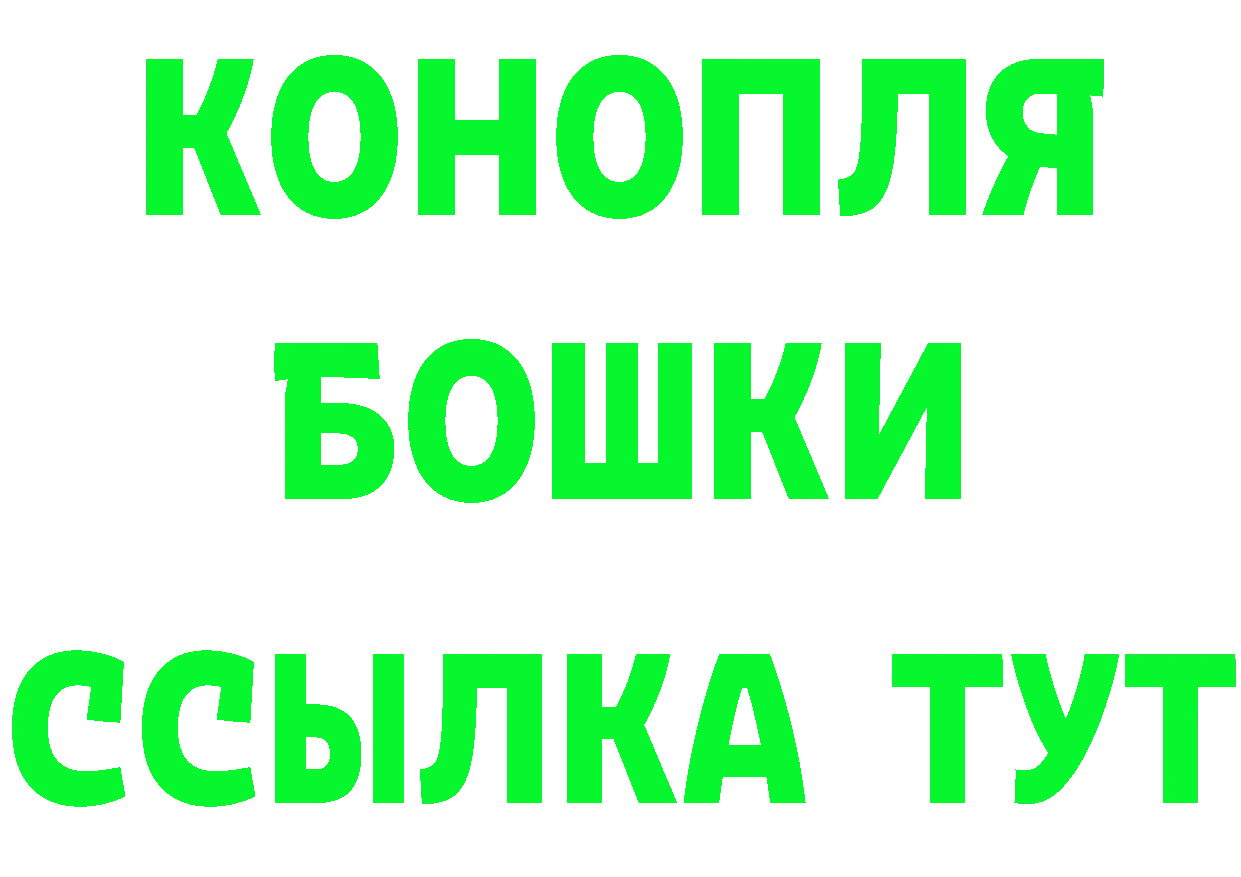 КОНОПЛЯ
БОШКИ
ССЫЛКА ТУТ